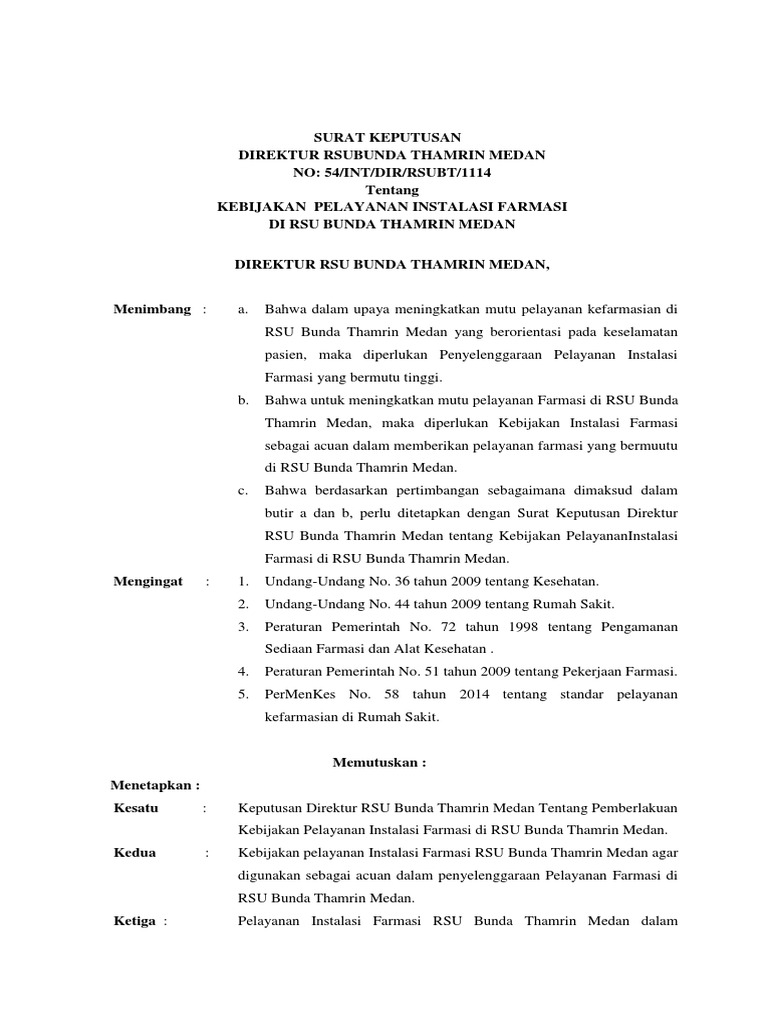 SURAT KEPUTUSAN
DIREKTUR RSUBUNDA THAMRIN MEDAN
NO: 54/INT/DIR/RSUBT/1114
Tentang
KEBIJAKAN PELAYANAN INSTALASI FARMASI
DI RSU BUNDA THAMRIN MEDAN

DIREKTUR RSU BUNDA THAMRIN MEDAN,

Menimbang : a. Bahwa dalam upaya meningkatkan mutu pelayanan kefarmasian di RSU Bunda Thamrin Medan yang berorientasi pada keselamatan pasien, maka diperlukan Penyelenggaraan Pelayanan Instalasi Farmasi yang bermutu tinggi.

b. Bahwa untuk meningkatkan mutu pelayanan Farmasi di RSU Bunda Thamrin Medan, maka diperlukan Kebijakan Instalasi Farmasi sebagai acuan dalam memberikan pelayanan farmasi yang bermuutu di RSU Bunda Thamrin Medan.

c. Bahwa berdasarkan pertimbangan sebagaimana dimaksud dalam butir a dan b, perlu ditetapkan dengan Surat Keputusan Direktur RSU Bunda Thamrin Medan tentang Kebijakan PelayananInstalasi Farmasi di RSU Bunda Thamrin Medan.

Mengingat : 1. Undang-Undang No. 36 tahun 2009 tentang Kesehatan.

2. Undang-Undang No. 44 tahun 2009 tentang Rumah Sakit.

3. Peraturan Pemerintah No. 72 tahun 1998 tentang Pengamanan Sediaan Farmasi dan Alat Kesehatan .

4. Peraturan Pemerintah No. 51 tahun 2009 tentang Pekerjaan Farmasi.

5. PerMenKes No. 58 tahun 2014 tentang standar pelayanan kefarmasian di Rumah Sakit.

Memutuskan :

Menetapkan :

Kesatu : Keputusan Direktur RSU Bunda Thamrin Medan Tentang Pemberlakuan Kebijakan Pelayanan Instalasi Farmasi di RSU Bunda Thamrin Medan.

Kedua : Kebijakan pelayanan Instalasi Farmasi RSU Bunda Thamrin Medan agar digunakan sebagai acuan dalam penyelenggaraan Pelayanan Farmasi di RSU Bunda Thamrin Medan.

Ketiga : Pelayanan Instalasi Farmasi RSU Bunda Thamrin Medan dalam